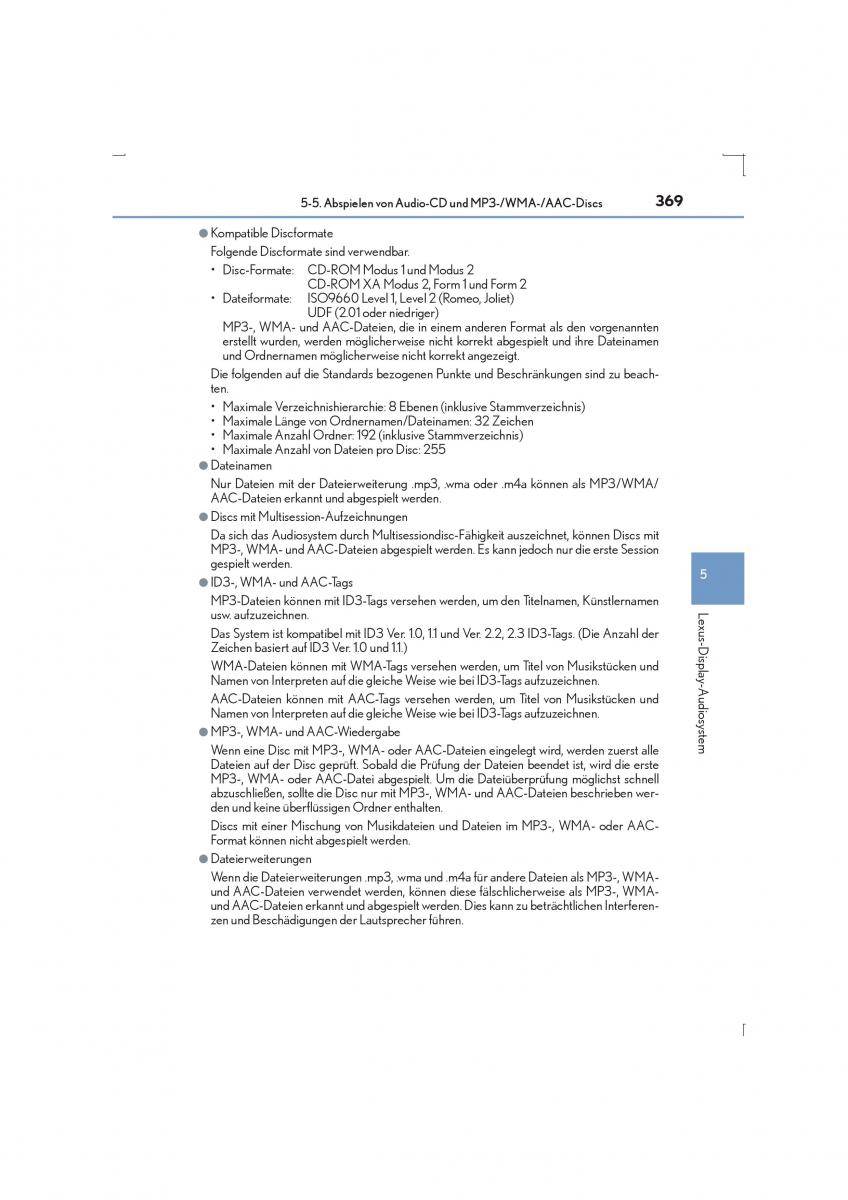 5-5. Abspielen von Audio-CD und MP3-/WMA-/AAC-Discs 369

● Kompatible Discformate
Folgende Discformate sind verwendbar.
• Disc-Formate: CD-ROM Modus 1 und Modus 2
CD-ROM XA Modus 2, Form 1 und Form 2
• Dateiformate: ISO9660 Level 1, Level 2 (Romeo, Joliet)
UDF (2.01 oder niedriger)
MP3-, WMA- und AAC-Dateien, die in einem anderen Format als den vorgenannten erstellt wurden, werden möglicherweise nicht korrekt abgespielt und ihre Dateinamen und Ordnernamen möglicherweise nicht korrekt angezeigt.

Die folgenden auf die Standards bezogenen Punkte und Beschränkungen sind zu beachten.
• Maximale Verzeichnishierarchie: 8 Ebenen (inklusive Stammverzeichnis)
• Maximale Länge von Ordnernamen/Dateinamen: 32 Zeichen
• Maximale Anzahl Ordner: 192 (inklusive Stammverzeichnis)
• Maximale Anzahl von Dateien pro Disc: 255

● Dateinamen
Nur Dateien mit der Dateierweiterung .mp3, .wma oder .m4a können als MP3/WMA/AAC-Dateien erkannt und abgespielt werden.

● Discs mit Multisession-Aufzeichnungen
Da sich das Audiosystem durch Multisessiondisc-Fähigkeit auszeichnet, können Discs mit MP3-, WMA- und AAC-Dateien abgespielt werden. Es kann jedoch nur die erste Session gespielt werden.

● ID3-, WMA- und AAC-Tags
MP3-Dateien können mit ID3-Tags versehen werden, um den Titelnamen, Künstlernamen usw. aufzuzeichnen.
Das System ist kompatibel mit ID3 Ver. 1.0, 1.1 und Ver. 2.2, 2.3 ID3-Tags. (Die Anzahl der Zeichen basiert auf ID3 Ver. 1.0 und 1.1.)
WMA-Dateien können mit WMA-Tags versehen werden, um Titel von Musikstücken und Namen von Interpreten auf die gleiche Weise wie bei ID3-Tags aufzuzeichnen.
AAC-Dateien können mit AAC-Tags versehen werden, um Titel von Musikstücken und Namen von Interpreten auf die gleiche Weise wie bei ID3-Tags aufzuzeichnen.

● MP3-, WMA- und AAC-Wiedergabe
Wenn eine Disc mit MP3-, WMA- oder AAC-Dateien eingelegt wird, werden zuerst alle Dateien auf der Disc geprüft. Sobald die Prüfung der Dateien beendet ist, wird die erste MP3-, WMA- oder AAC-Datei abgespielt. Um die Dateiüberprüfung möglichst schnell abzuschließen, sollte die Disc nur mit MP3-, WMA- und AAC-Dateien beschrieben werden und keine überflüssigen Ordner enthalten.
Discs mit einer Mischung von Musikdateien und Dateien im MP3-, WMA- oder AAC-Format können nicht abgespielt werden.

● Dateierweiterungen
Wenn die Dateierweiterungen .mp3, .wma und .m4a für andere Dateien als MP3-, WMA- und AAC-Dateien verwendet werden, können diese fälschlicherweise als MP3-, WMA- und AAC-Dateien erkannt und abgespielt werden. Dies kann zu beträchtlichen Interferenzen und Beschädigungen der Lautsprecher führen.

5
Lexus-Display-Audiosystem